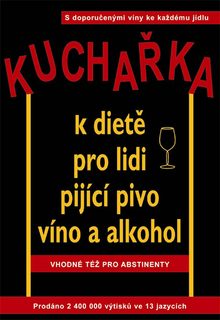 S doporučenými víny ke každému jídlu

KUCHAŘKA

k dietě
pro lidi
pijící pivo
víno a alkohol

VHODNÉ TÉŽ PRO ABSTINENTY

Prodáno 2 400 000 výtisků ve 13 jazycích